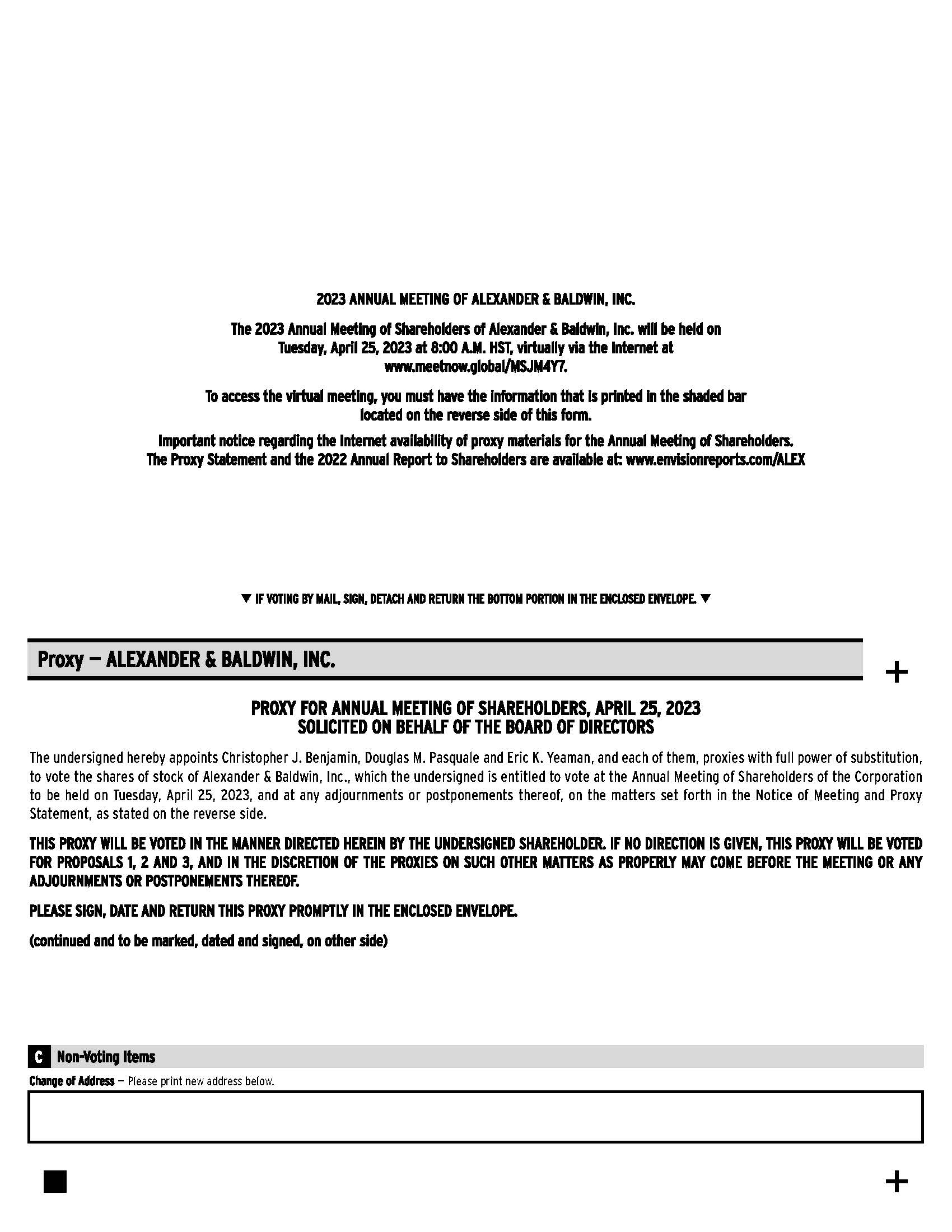 2023 ANNUAL MEETING OF ALEXANDER & BALDWIN, INC.

The 2023 Annual Meeting of Shareholders of Alexander & Baldwin, Inc. will be held on Tuesday, April 25, 2023 at 8:00 A.M. HST, virtually via the Internet at www.meetnow.global/MSJM4Y7.

To access the virtual meeting, you must have the information that is printed in the shaded bar located on the reverse side of this form.

Important notice regarding the Internet availability of proxy materials for the Annual Meeting of Shareholders. The Proxy Statement and the 2022 Annual Report to Shareholders are available at: www.envisionreports.com/ALEX

▼ IF VOTING BY MAIL, SIGN, DETACH AND RETURN THE BOTTOM PORTION IN THE ENCLOSED ENVELOPE. ▼

Proxy — ALEXANDER & BALDWIN, INC.

+

PROXY FOR ANNUAL MEETING OF SHAREHOLDERS, APRIL 25, 2023
SOLICITED ON BEHALF OF THE BOARD OF DIRECTORS

The undersigned hereby appoints Christopher J. Benjamin, Douglas M. Pasquale and Eric K. Yeaman, and each of them, proxies with full power of substitution, to vote the shares of stock of Alexander & Baldwin, Inc., which the undersigned is entitled to vote at the Annual Meeting of Shareholders of the Corporation to be held on Tuesday, April 25, 2023, and at any adjournments or postponements thereof, on the matters set forth in the Notice of Meeting and Proxy Statement, as stated on the reverse side.

THIS PROXY WILL BE VOTED IN THE MANNER DIRECTED HEREIN BY THE UNDERSIGNED SHAREHOLDER. IF NO DIRECTION IS GIVEN, THIS PROXY WILL BE VOTED FOR PROPOSALS 1, 2 AND 3, AND IN THE DISCRETION OF THE PROXIES ON SUCH OTHER MATTERS AS PROPERLY MAY COME BEFORE THE MEETING OR ANY ADJOURNMENTS OR POSTPONEMENTS THEREOF.

PLEASE SIGN, DATE AND RETURN THIS PROXY PROMPTLY IN THE ENCLOSED ENVELOPE.

(continued and to be marked, dated and signed, on other side)

C Non-Voting Items

Change of Address — Please print new address below.

+